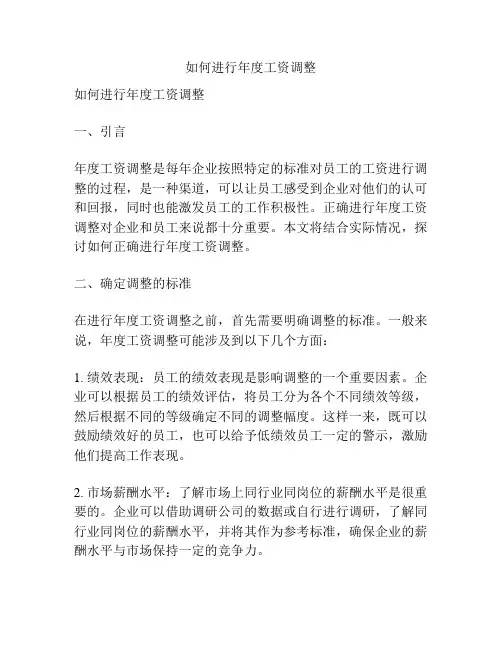 如何进行年度工资调整

如何进行年度工资调整

一、引言

年度工资调整是每年企业按照特定的标准对员工的工资进行调整的过程，是一种渠道，可以让员工感受到企业对他们的认可和回报，同时也能激发员工的工作积极性。正确进行年度工资调整对企业和员工来说都十分重要。本文将结合实际情况，探讨如何正确进行年度工资调整。

二、确定调整的标准

在进行年度工资调整之前，首先需要明确调整的标准。一般来说，年度工资调整可能涉及到以下几个方面：

1. 绩效表现：员工的绩效表现是影响调整的一个重要因素。企业可以根据员工的绩效评估，将员工分为各个不同绩效等级，然后根据不同的等级确定不同的调整幅度。这样一来，既可以鼓励绩效好的员工，也可以给予低绩效员工一定的警示，激励他们提高工作表现。

2. 市场薪酬水平：了解市场上同行业同岗位的薪酬水平是很重要的。企业可以借助调研公司的数据或自行进行调研，了解同行业同岗位的薪酬水平，并将其作为参考标准，确保企业的薪酬水平与市场保持一定的竞争力。